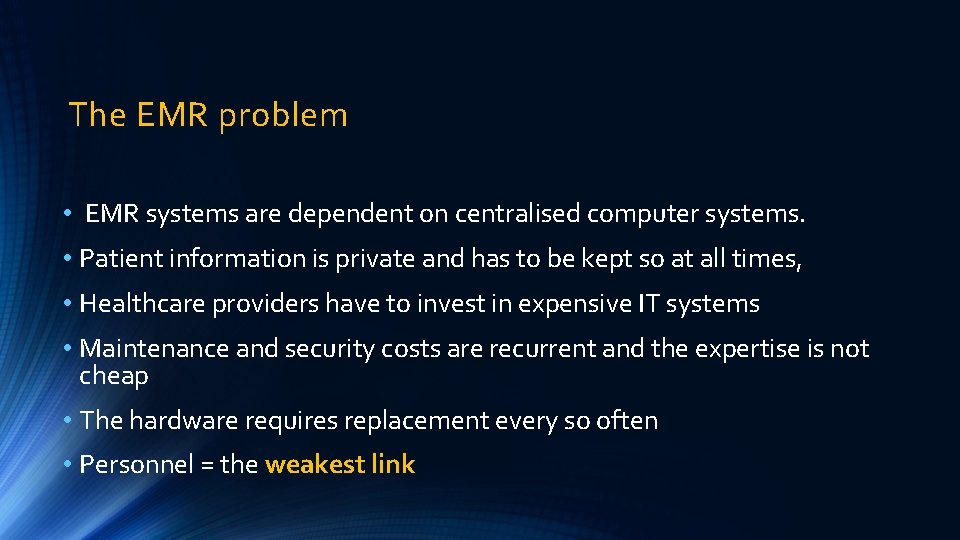 The EMR problem

• EMR systems are dependent on centralised computer systems.
• Patient information is private and has to be kept so at all times,
• Healthcare providers have to invest in expensive IT systems
• Maintenance and security costs are recurrent and the expertise is not cheap
• The hardware requires replacement every so often
• Personnel = the weakest link